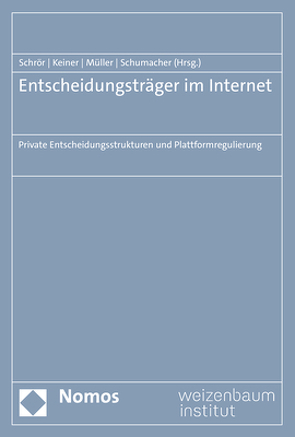 Schrör | Keiner | Müller | Schumacher (Hrsg.)

Entscheidungsträger im Internet

Private Entscheidungsstrukturen und Plattformregulierung

Nomos

weizenbaum institut